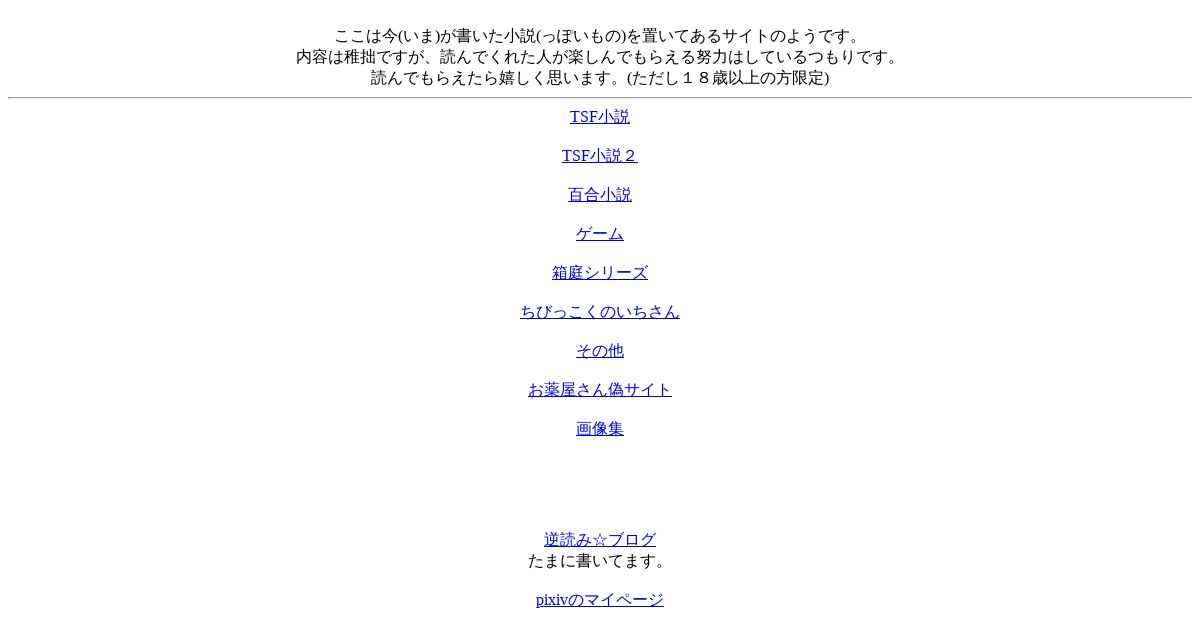 ここは今(いま)が書いた小説(っぽいもの)を置いてあるサイトのようです。
内容は稚拙ですが、読んでくれた人が楽しんでもらえる努力はしているつもりです。
読んでもらえたら嬉しく思います。(ただし１８歳以上の方限定)

TSF小説

TSF小説２

百合小説

ゲーム

箱庭シリーズ

ちびっこくのいちさん

その他

お薬屋さん偽サイト

画像集

逆読み☆ブログ
たまに書いてます。

pixivのマイページ